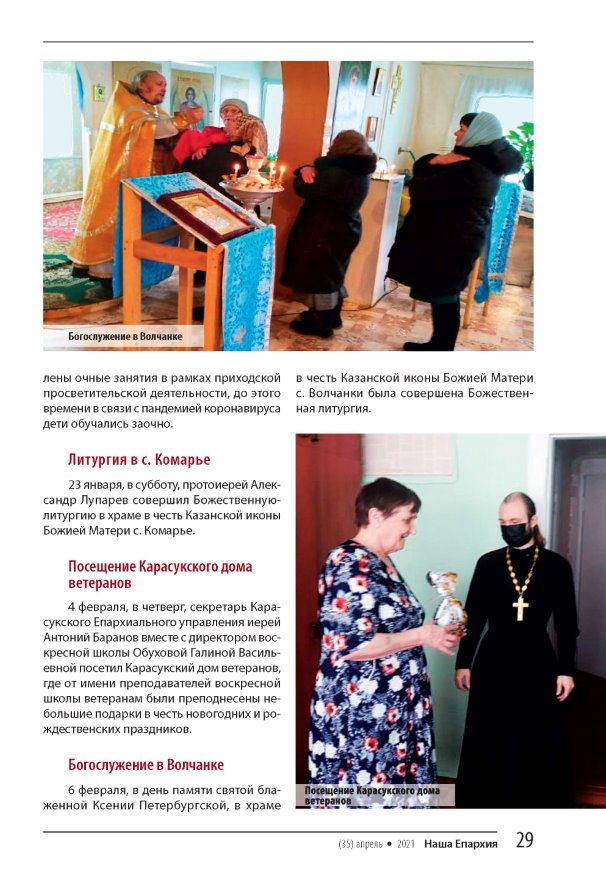 Богослужение в Волчанке

лены очные занятия в рамках приходской просветительской деятельности, до этого времени в связи с пандемией коронавируса дети обучались заочно.

Литургия в с. Комарье

23 января, в субботу, протоиерей Александр Лупарев совершил Божественную литургию в храме в честь Казанской иконы Божией Матери с. Комарье.

Посещение Карасукского дома ветеранов

4 февраля, в четверг, секретарь Карасукского Епархиального управления иерей Антоний Баранов вместе с директором воскресной школы Обуховой Галиной Васильевной посетил Карасукский дом ветеранов, где от имени преподавателей воскресной школы ветеранам были преподнесены небольшие подарки в честь новогодних и рождественских праздников.

Богослужение в Волчанке

6 февраля, в день памяти святой блаженной Ксении Петербургской, в храме в честь Казанской иконы Божией Матери с. Волчанки была совершена Божественная литургия.

Посещение Карасукского дома ветеранов

(35) апрель • 2021 Наша Епархия 29